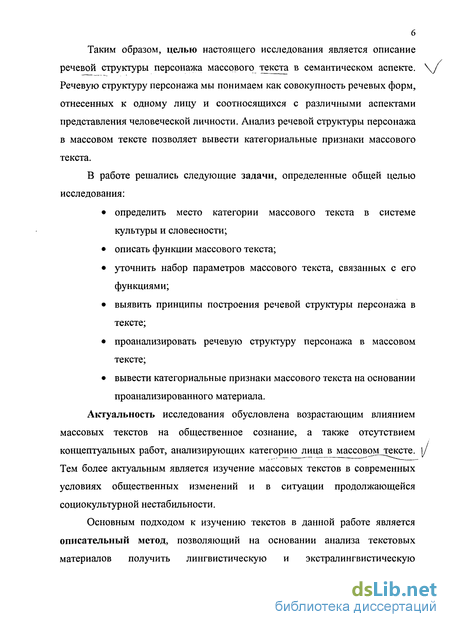 6

Таким образом, целью настоящего исследования является описание речевой структуры персонажа массового текста в семантическом аспекте. Речевую структуру персонажа мы понимаем как совокупность речевых форм, отнесенных к одному лицу и соотносящихся с различными аспектами представления человеческой личности. Анализ речевой структуры персонажа в массовом тексте позволяет вывести категориальные признаки массового текста.

В работе решались следующие задачи, определенные общей целью исследования:

• определить место категории массового текста в системе культуры и словесности;

• описать функции массового текста;

• уточнить набор параметров массового текста, связанных с его функциями;

• выявить принципы построения речевой структуры персонажа в тексте;

• проанализировать речевую структуру персонажа в массовом тексте;

• вывести категориальные признаки массового текста на основании проанализированного материала.

Актуальность исследования обусловлена возрастающим влиянием массовых текстов на общественное сознание, а также отсутствием концептуальных работ, анализирующих категорию лица в массовом тексте. Тем более актуальным является изучение массовых текстов в современных условиях общественных изменений и в ситуации продолжающейся социокультурной нестабильности.

Основным подходом к изучению текстов в данной работе является описательный метод, позволяющий на основании анализа текстовых материалов получить лингвистическую и экстралингвистическую

dsLib.net
библиотека диссертаций